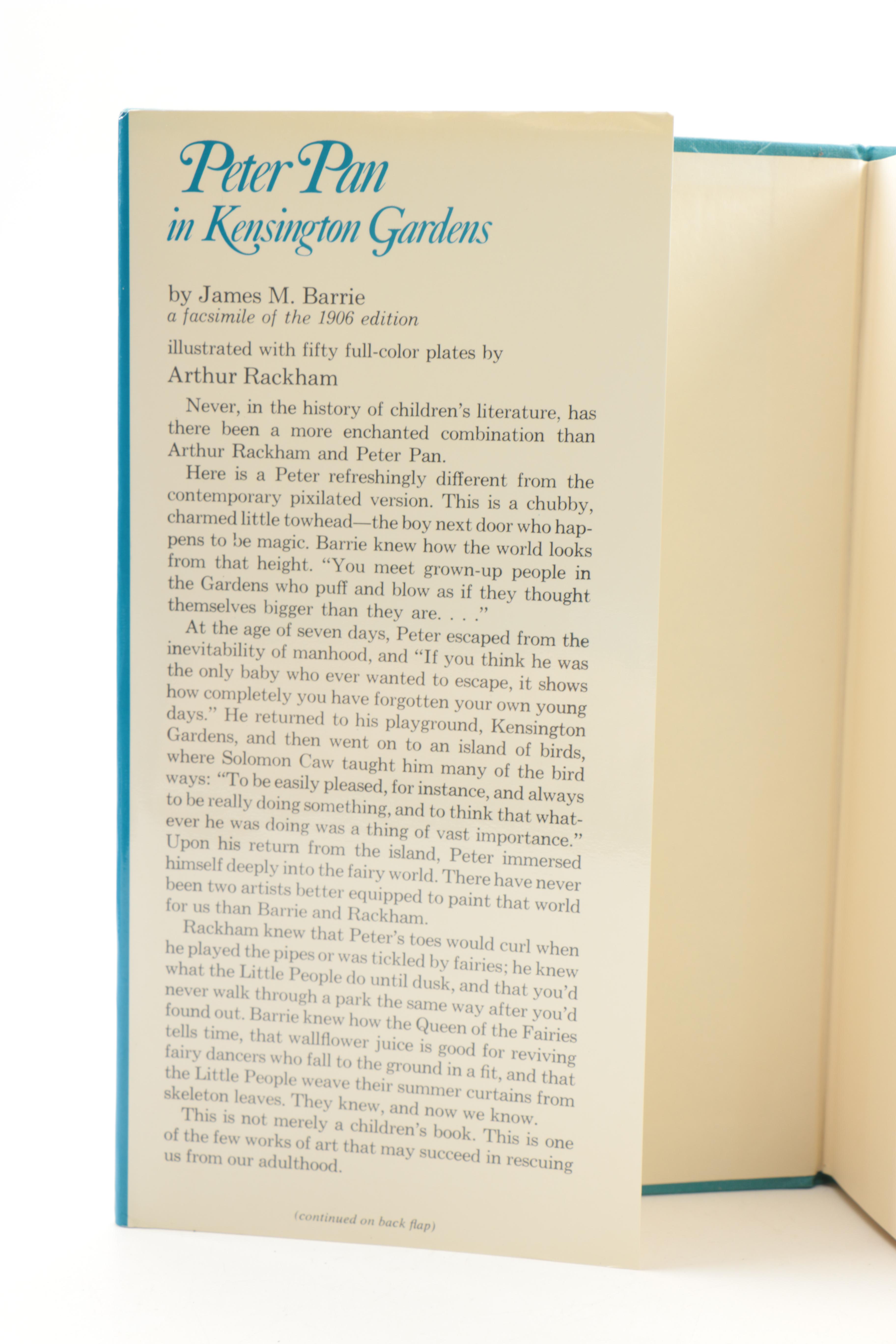 Peter Pan
in Kensington Gardens

by James M. Barrie
a facsimile of the 1906 edition

illustrated with fifty full-color plates by
Arthur Rackham

Never, in the history of children's literature, has there been a more enchanted combination than Arthur Rackham and Peter Pan.

Here is a Peter refreshingly different from the contemporary pixilated version. This is a chubby, charmed little towhead—the boy next door who happens to be magic. Barrie knew how the world looks from that height. "You meet grown-up people in the Gardens who puff and blow as if they thought themselves bigger than they are. . . ."

At the age of seven days, Peter escaped from the inevitability of manhood, and "If you think he was the only baby who ever wanted to escape, it shows how completely you have forgotten your own young days." He returned to his playground, Kensington Gardens, and then went on to an island of birds, where Solomon Caw taught him many of the bird ways: "To be easily pleased, for instance, and always to be really doing something, and to think that whatever he was doing was a thing of vast importance." Upon his return from the island, Peter immersed himself deeply into the fairy world. There have never been two artists better equipped to paint that world for us than Barrie and Rackham.

Rackham knew that Peter's toes would curl when he played the pipes or was tickled by fairies; he knew what the Little People do until dusk, and that you'd never walk through a park the same way after you'd found out. Barrie knew how the Queen of the Fairies tells time, that wallflower juice is good for reviving fairy dancers who fall to the ground in a fit, and that the Little People weave their summer curtains from skeleton leaves. They knew, and now we know.

This is not merely a children's book. This is one of the few works of art that may succeed in rescuing us from our adulthood.

(continued on back flap)